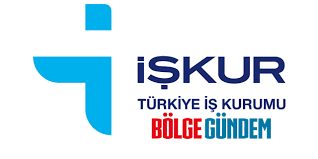 İŞKUR
TÜRKİYE İŞ KURUMU
BÖLGE GÜNDEM